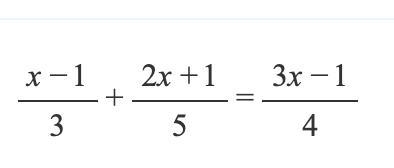 $\frac{x-1}{3}+\frac{2x+1}{5}=\frac{3x-1}{4}$